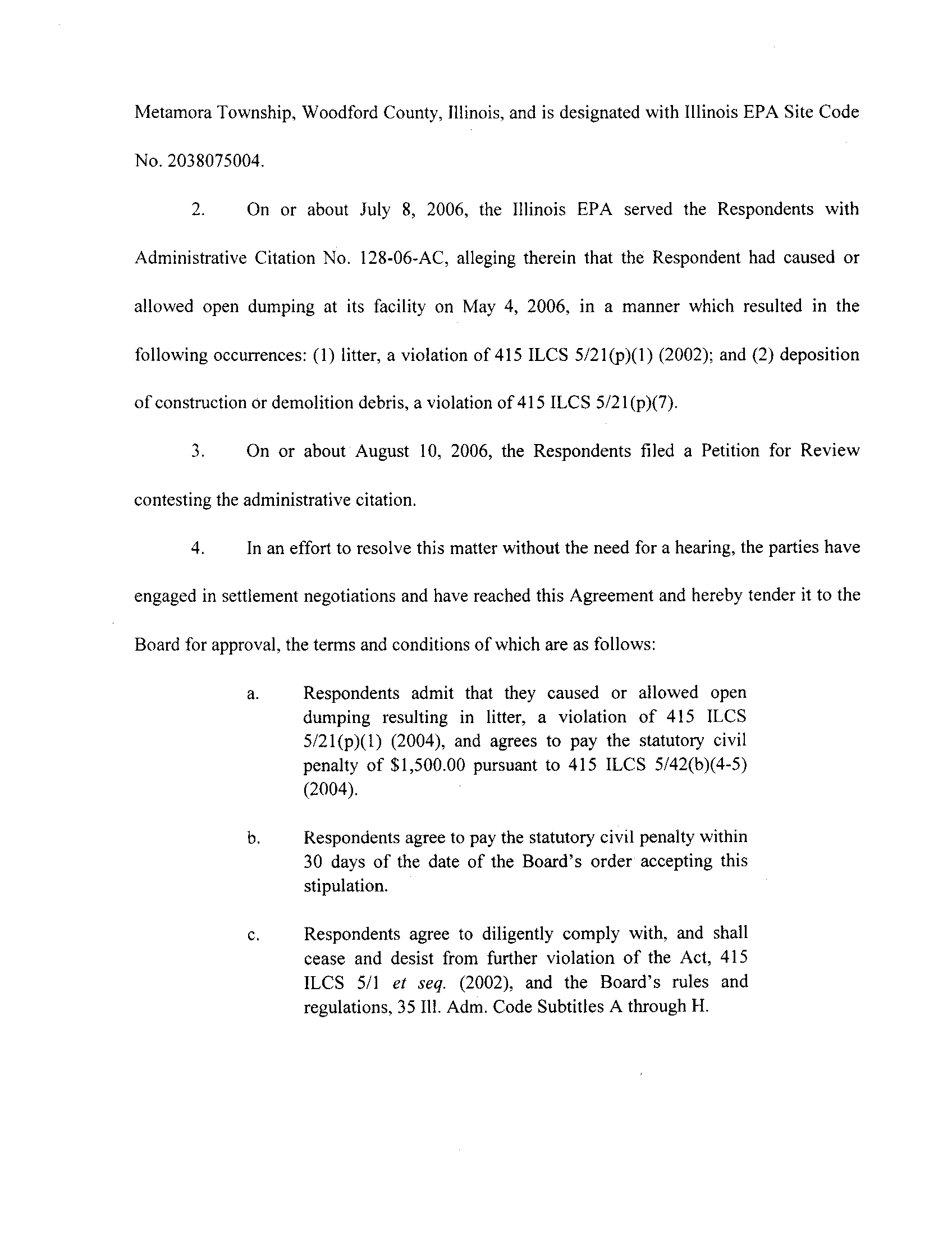 Metamora Township, Woodford County, Illinois, and is designated with Illinois EPA Site Code No. 2038075004.

2. On or about July 8, 2006, the Illinois EPA served the Respondents with Administrative Citation No. 128-06-AC, alleging therein that the Respondent had caused or allowed open dumping at its facility on May 4, 2006, in a manner which resulted in the following occurrences: (1) litter, a violation of 415 ILCS 5/21(p)(1) (2002); and (2) deposition of construction or demolition debris, a violation of 415 ILCS 5/21(p)(7).

3. On or about August 10, 2006, the Respondents filed a Petition for Review contesting the administrative citation.

4. In an effort to resolve this matter without the need for a hearing, the parties have engaged in settlement negotiations and have reached this Agreement and hereby tender it to the Board for approval, the terms and conditions of which are as follows:

a. Respondents admit that they caused or allowed open dumping resulting in litter, a violation of 415 ILCS 5/21(p)(1) (2004), and agrees to pay the statutory civil penalty of \$1,500.00 pursuant to 415 ILCS 5/42(b)(4-5) (2004).

b. Respondents agree to pay the statutory civil penalty within 30 days of the date of the Board's order accepting this stipulation.

c. Respondents agree to diligently comply with, and shall cease and desist from further violation of the Act, 415 ILCS 5/1 et seq. (2002), and the Board's rules and regulations, 35 Ill. Adm. Code Subtitles A through H.